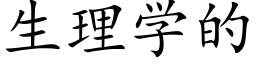 生理学的